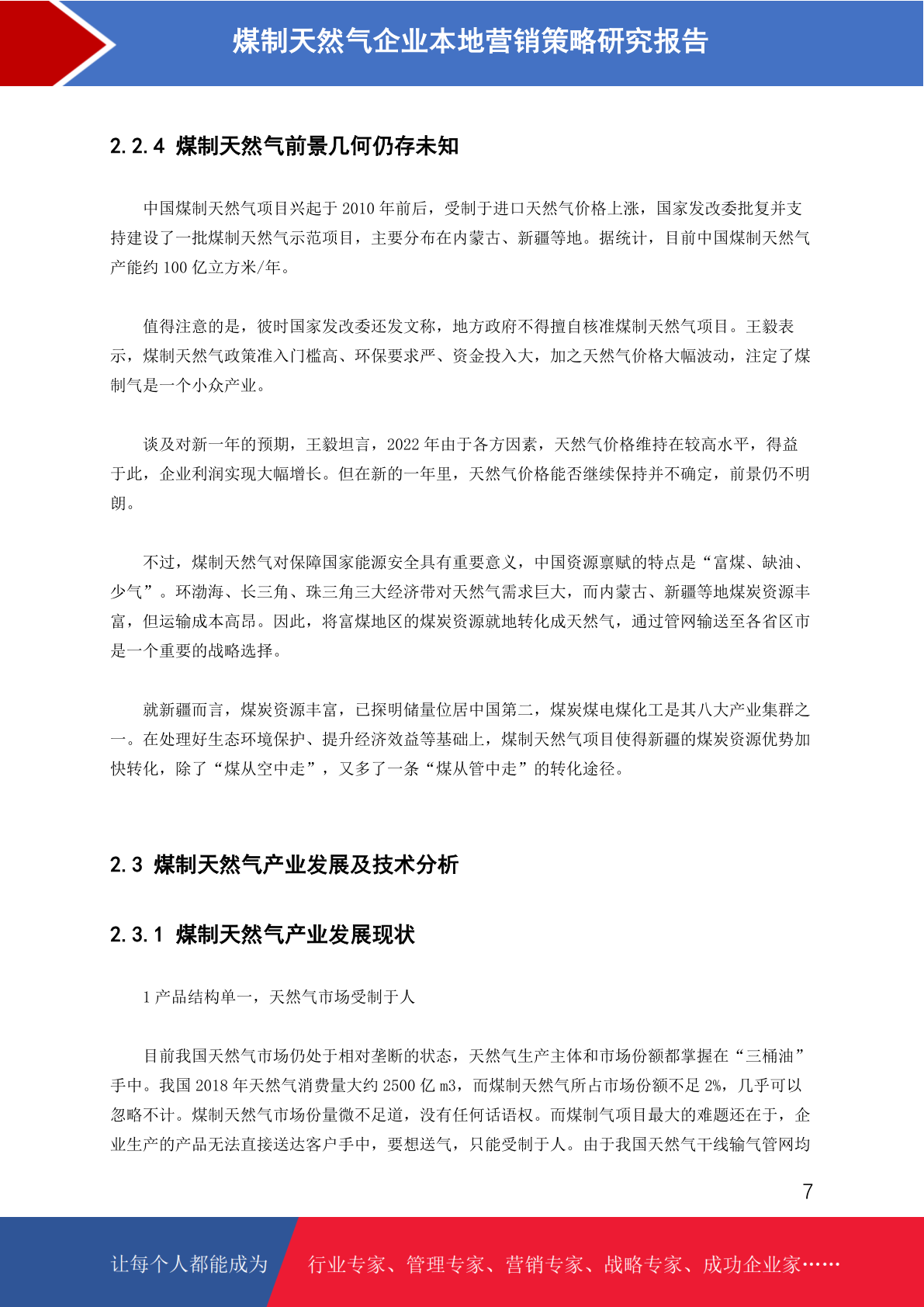 煤制天然气企业本地营销策略研究报告

2.2.4 煤制天然气前景几何仍存未知

中国煤制天然气项目兴起于 2010 年前后，受制于进口天然气价格上涨，国家发改委批复并支持建设了一批煤制天然气示范项目，主要分布在内蒙古、新疆等地。据统计，目前中国煤制天然气产能约 100 亿立方米/年。

值得注意的是，彼时国家发改委还发文称，地方政府不得擅自核准煤制天然气项目。王毅表示，煤制天然气政策准入门槛高、环保要求严、资金投入大，加之天然气价格大幅波动，注定了煤制气是一个小众产业。

谈及对新一年的预期，王毅坦言，2022 年由于各方因素，天然气价格维持在较高水平，得益于此，企业利润实现大幅增长。但在新的一年里，天然气价格能否继续保持并不确定，前景仍不明朗。

不过，煤制天然气对保障国家能源安全具有重要意义，中国资源禀赋的特点是“富煤、缺油、少气”。环渤海、长三角、珠三角三大经济带对天然气需求巨大，而内蒙古、新疆等地煤炭资源丰富，但运输成本高昂。因此，将富煤地区的煤炭资源就地转化成天然气，通过管网输送至各省区市是一个重要的战略选择。

就新疆而言，煤炭资源丰富，已探明储量位居中国第二，煤炭煤电煤化工是其八大产业集群之一。在处理好生态环境保护、提升经济效益等基础上，煤制天然气项目使得新疆的煤炭资源优势加快转化，除了“煤从空中走”，又多了一条“煤从管中走”的转化途径。

2.3 煤制天然气产业发展及技术分析

2.3.1 煤制天然气产业发展现状

1 产品结构单一，天然气市场受制于人

目前我国天然气市场仍处于相对垄断的状态，天然气生产主体和市场份额都掌握在“三桶油”手中。我国 2018 年天然气消费量大约 2500 亿 m3，而煤制天然气所占市场份额不足 2%，几乎可以忽略不计。煤制天然气市场份量微不足道，没有任何话语权。而煤制气项目最大的难题还在于，企业生产的产品无法直接送达客户手中，要想送气，只能受制于人。由于我国天然气干线输气管网均

7

让每个人都能成为 行业专家、管理专家、营销专家、战略专家、成功企业家……